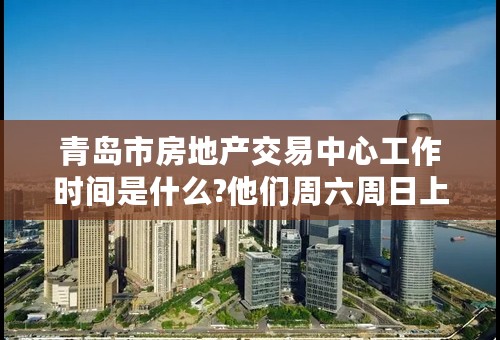 青岛市房地产交易中心工作时间是什么?他们周六周日上